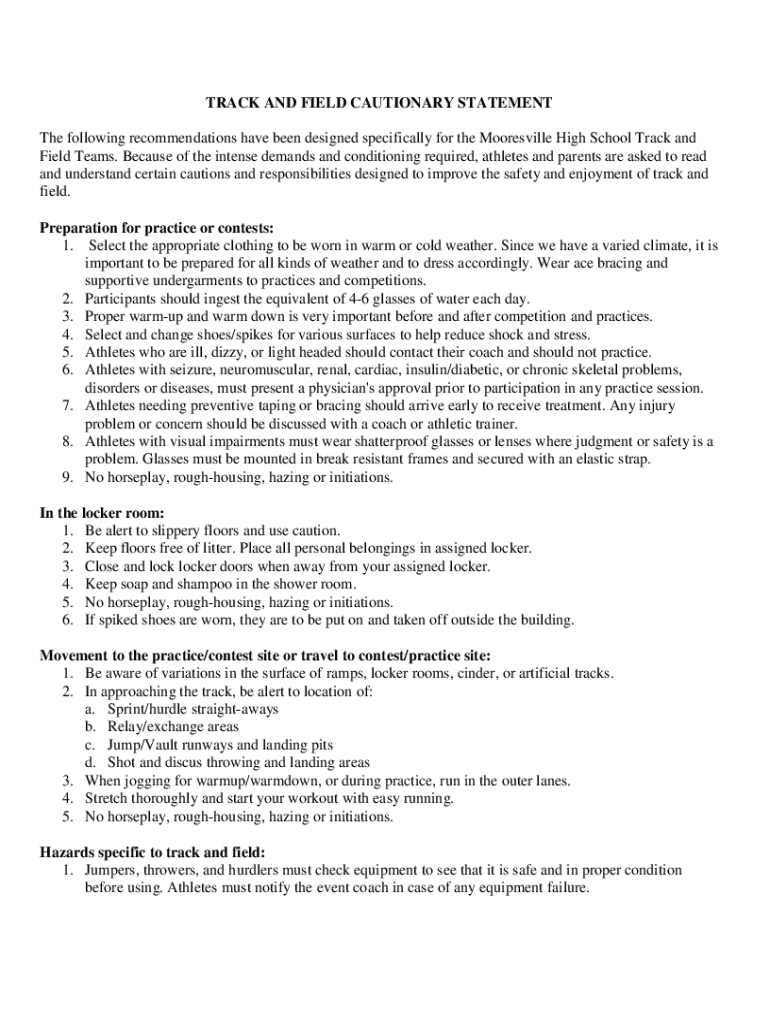 TRACK AND FIELD CAUTIONARY STATEMENT

The following recommendations have been designed specifically for the Mooresville High School Track and Field Teams. Because of the intense demands and conditioning required, athletes and parents are asked to read and understand certain cautions and responsibilities designed to improve the safety and enjoyment of track and field.

Preparation for practice or contests:
1. Select the appropriate clothing to be worn in warm or cold weather. Since we have a varied climate, it is important to be prepared for all kinds of weather and to dress accordingly. Wear ace bracing and supportive undergarments to practices and competitions.
2. Participants should ingest the equivalent of 4-6 glasses of water each day.
3. Proper warm-up and warm down is very important before and after competition and practices.
4. Select and change shoes/spikes for various surfaces to help reduce shock and stress.
5. Athletes who are ill, dizzy, or light headed should contact their coach and should not practice.
6. Athletes with seizure, neuromuscular, renal, cardiac, insulin/diabetic, or chronic skeletal problems, disorders or diseases, must present a physician's approval prior to participation in any practice session.
7. Athletes needing preventive taping or bracing should arrive early to receive treatment. Any injury problem or concern should be discussed with a coach or athletic trainer.
8. Athletes with visual impairments must wear shatterproof glasses or lenses where judgment or safety is a problem. Glasses must be mounted in break resistant frames and secured with an elastic strap.
9. No horseplay, rough-housing, hazing or initiations.

In the locker room:
1. Be alert to slippery floors and use caution.
2. Keep floors free of litter. Place all personal belongings in assigned locker.
3. Close and lock locker doors when away from your assigned locker.
4. Keep soap and shampoo in the shower room.
5. No horseplay, rough-housing, hazing or initiations.
6. If spiked shoes are worn, they are to be put on and taken off outside the building.

Movement to the practice/contest site or travel to contest/practice site:
1. Be aware of variations in the surface of ramps, locker rooms, cinder, or artificial tracks.
2. In approaching the track, be alert to location of:
a. Sprint/hurdle straight-aways
b. Relay/exchange areas
c. Jump/Vault runways and landing pits
d. Shot and discus throwing and landing areas
3. When jogging for warmup/warmdown, or during practice, run in the outer lanes.
4. Stretch thoroughly and start your workout with easy running.
5. No horseplay, rough-housing, hazing or initiations.

Hazards specific to track and field:
1. Jumpers, throwers, and hurdlers must check equipment to see that it is safe and in proper condition before using. Athletes must notify the event coach in case of any equipment failure.